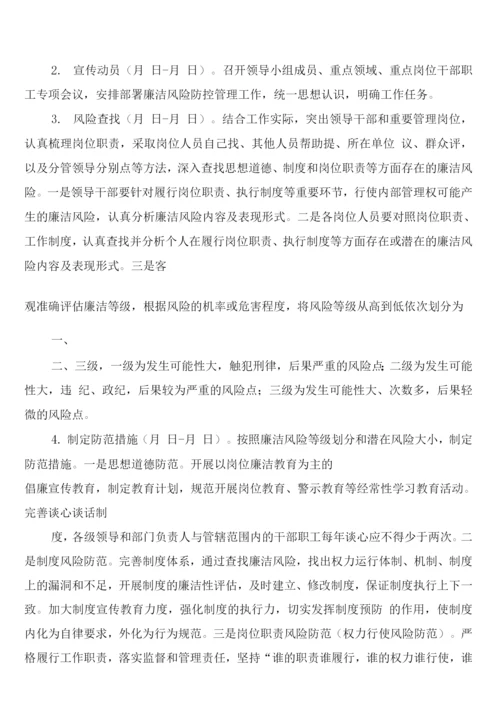 2. 宣传动员（月 日-月 日）。召开领导小组成员、重点领域、重点岗位干部职工专项会议，安排部署廉洁风险防控管理工作，统一思想认识，明确工作任务。

3. 风险查找（月 日-月 日）。结合工作实际，突出领导干部和重要管理岗位，认真梳理岗位职责，采取岗位人员自己找、其他人员帮助提、所在单位 议、群众评，以及分管领导分别点等方法，深入查找思想道德、制度和岗位职责等方面存在的廉洁风险。一是领导干部要针对履行岗位职责、执行制度等重要环节，行使内部管理权可能产生的廉洁风险，认真分析廉洁风险内容及表现形式。二是各岗位人员要对照岗位职责、工作制度，认真查找并分析个人在履行岗位职责、执行制度等方面存在或潜在的廉洁风险内容及表现形式。三是客

观准确评估廉洁等级，根据风险的机率或危害程度，将风险等级从高到低依次划分为

一、

二、三级，一级为发生可能性大，触犯刑律，后果严重的风险点;二级为发生可能性大，违 纪、政纪，后果较为严重的风险点；三级为发生可能性大、次数多，后果轻微的风险点。

4. 制定防范措施（月 日-月 日）。按照廉洁风险等级划分和潜在风险大小，制定防范措施。一是思想道德防范。开展以岗位廉洁教育为主的

倡廉宣传教育，制定教育计划，规范开展岗位教育、警示教育等经常性学习教育活动。完善谈心谈话制

度，各级领导和部门负责人与管辖范围内的干部职工每年谈心应不得少于两次。二是制度风险防范。完善制度体系，通过查找廉洁风险，找出权力运行体制、机制、制度上的漏洞和不足，开展制度的廉洁性评估，及时建立、修改制度，保证制度执行上下一致。加大制度宣传教育力度，强化制度的执行力，切实发挥制度预防 的作用，使制度内化为自律要求，外化为行为规范。三是岗位职责风险防范（权力行使风险防范）。严格履行工作职责，落实监督和管理责任，坚持“谁的职责谁履行，谁的权力谁行使，谁